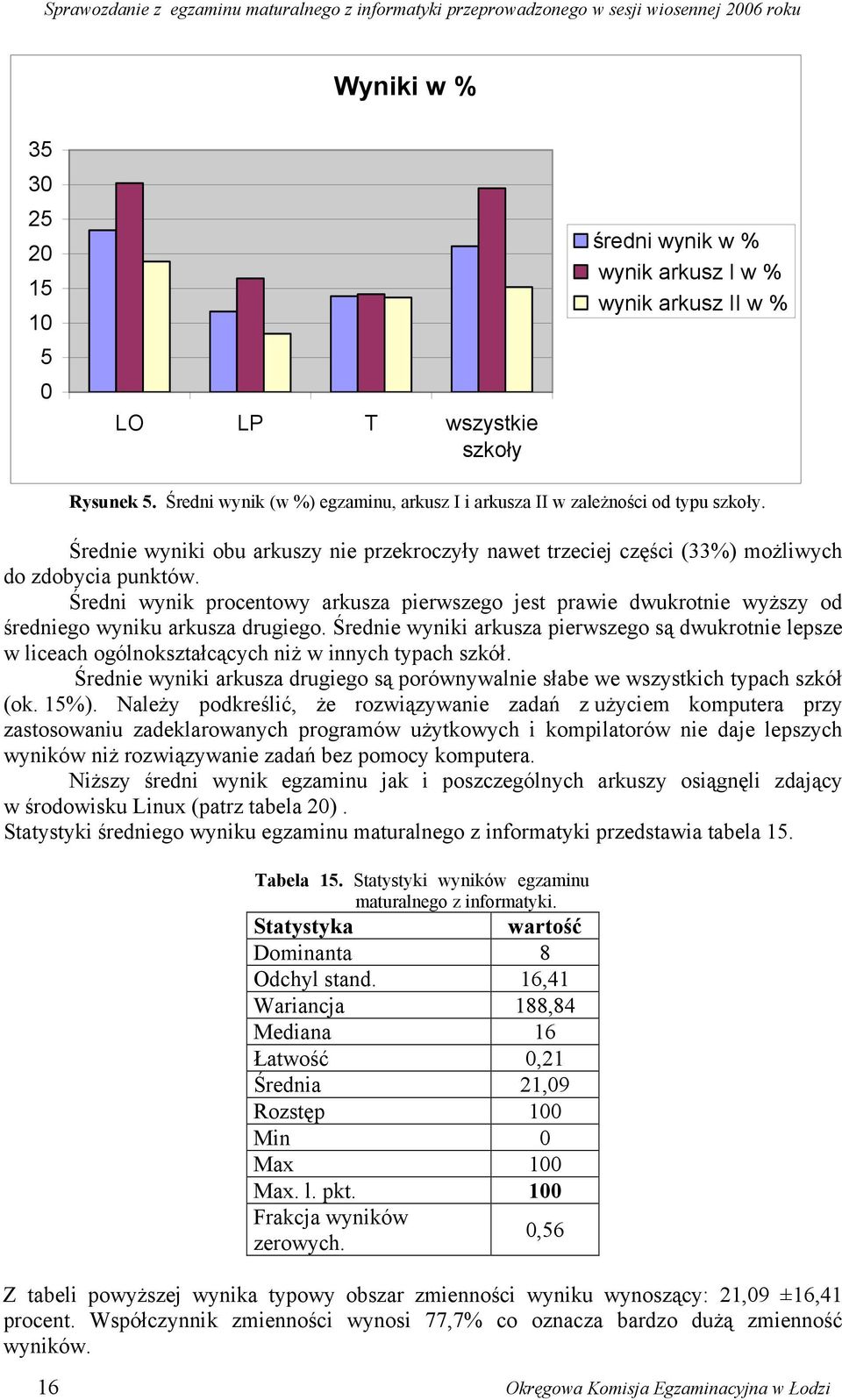 Sprawozdanie z egzaminu maturalnego z informatyki przeprowadzonego w sesji wiosennej 2006 roku

Wyniki w %

35
30
25
20
15
10
5
0

LO LP T wszystkie szkoły

średni wynik w %
wynik arkusz I w %
wynik arkusz II w %

Rysunek 5. Średni wynik (w %) egzaminu, arkusz I i arkusza II w zależności od typu szkoły.

Średnie wyniki obu arkuszy nie przekroczyły nawet trzeciej części (33%) możliwych do zdobycia punktów.

Średni wynik procentowy arkusza pierwszego jest prawie dwukrotnie wyższy od średniego wyniku arkusza drugiego. Średnie wyniki arkusza pierwszego są dwukrotnie lepsze w liceach ogólnokształcących niż w innych typach szkół.

Średnie wyniki arkusza drugiego są porównywalnie słabe we wszystkich typach szkół (ok. 15%). Należy podkreślić, że rozwiązywanie zadań z użyciem komputera przy zastosowaniu zadeklarowanych programów użytkowych i kompilatorów nie daje lepszych wyników niż rozwiązywanie zadań bez pomocy komputera.

Niższy średni wynik egzaminu jak i poszczególnych arkuszy osiągnęli zdający w środowisku Linux (patrz tabela 20) .

Statystyki średniego wyniku egzaminu maturalnego z informatyki przedstawia tabela 15.

Tabela 15. Statystyki wyników egzaminu maturalnego z informatyki.

| Statystyka | wartość |
|---|---|
| Dominanta | 8 |
| Odchyl stand. | 16,41 |
| Wariancja | 188,84 |
| Mediana | 16 |
| Łatwość | 0,21 |
| Średnia | 21,09 |
| Rozstęp | 100 |
| Min | 0 |
| Max | 100 |
| Max. l. pkt. | 100 |
| Frakcja wyników zerowych. | 0,56 |

Z tabeli powyższej wynika typowy obszar zmienności wyniku wynoszący: 21,09 ±16,41 procent. Współczynnik zmienności wynosi 77,7% co oznacza bardzo dużą zmienność wyników.

16 Okręgowa Komisja Egzaminacyjna w Łodzi